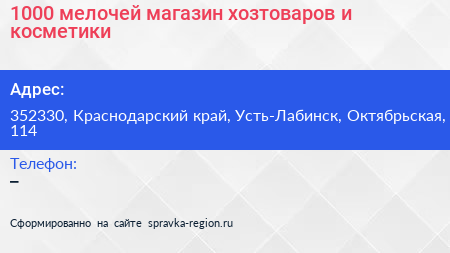 1000 мелочей магазин хозтоваров и косметики

Адрес:

352330, Краснодарский край, Усть-Лабинск, Октябрьская, 114

Телефон:
–

Сформированно на сайте spravka-region.ru